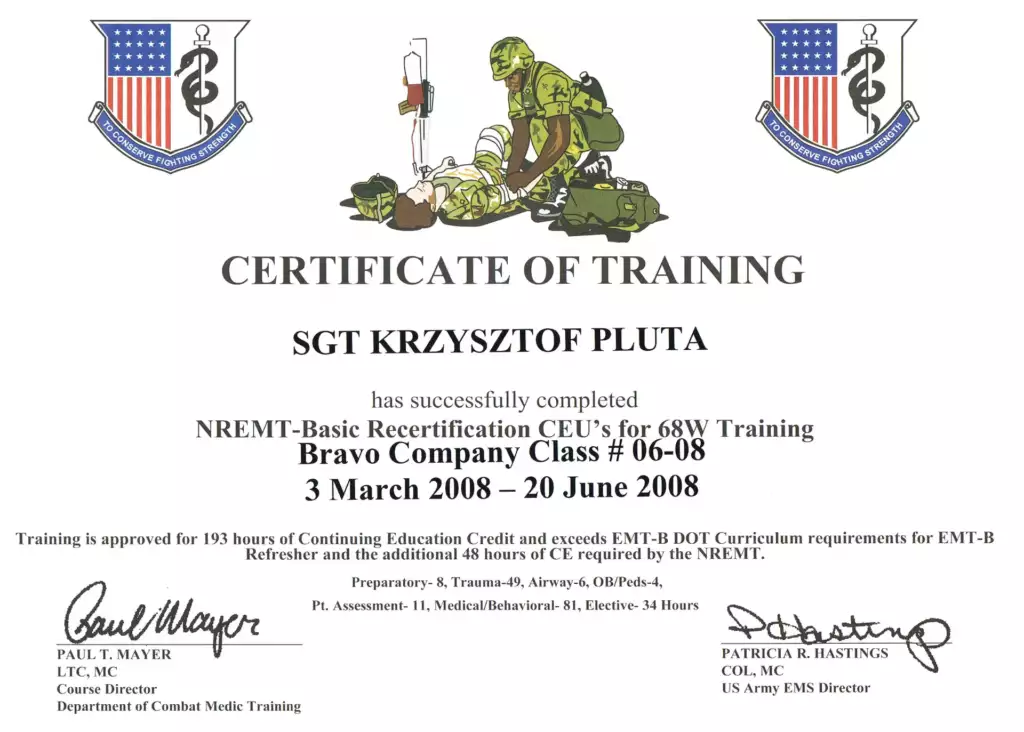 TO CONSERVE FIGHTING STRENGTH

TO CONSERVE FIGHTING STRENGTH

CERTIFICATE OF TRAINING

SGT KRZYSZTOF PLUTA

has successfully completed

NREMT-Basic Recertification CEU's for 68W Training

Bravo Company Class # 06-08

3 March 2008 – 20 June 2008

Training is approved for 193 hours of Continuing Education Credit and exceeds EMT-B DOT Curriculum requirements for EMT-B Refresher and the additional 48 hours of CE required by the NREMT.

Preparatory- 8, Trauma-49, Airway-6, OB/Peds-4,

Pt. Assessment- 11, Medical/Behavioral- 81, Elective- 34 Hours

Paul Mayer

PAUL T. MAYER
LTC, MC
Course Director
Department of Combat Medic Training

P Hastings

PATRICIA R. HASTINGS
COL, MC
US Army EMS Director